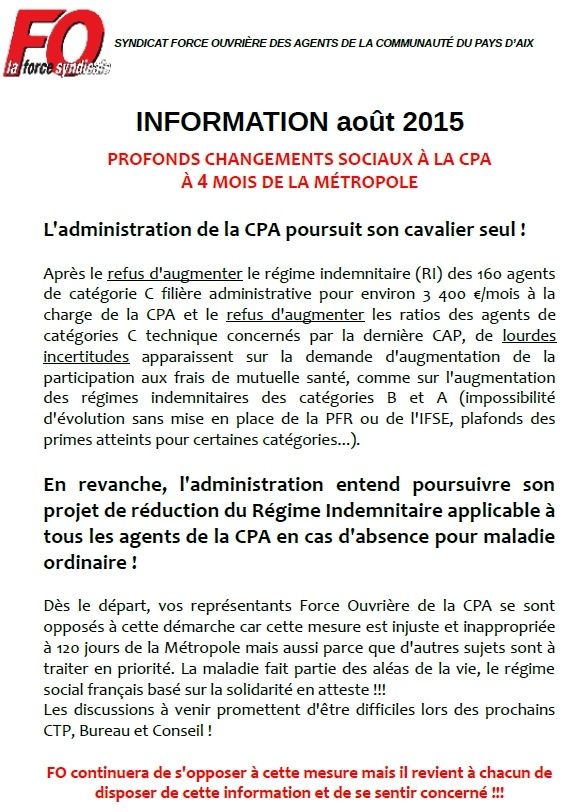 FO
la force syndicale

SYNDICAT FORCE OUVRIÈRE DES AGENTS DE LA COMMUNAUTÉ DU PAYS D'AIX

INFORMATION août 2015

PROFONDS CHANGEMENTS SOCIAUX À LA CPA
À 4 MOIS DE LA MÉTROPOLE

L'administration de la CPA poursuit son cavalier seul !

Après le refus d'augmenter le régime indemnitaire (RI) des 160 agents de catégorie C filière administrative pour environ 3 400 €/mois à la charge de la CPA et le refus d'augmenter les ratios des agents de catégories C technique concernés par la dernière CAP, de lourdes incertitudes apparaissent sur la demande d'augmentation de la participation aux frais de mutuelle santé, comme sur l'augmentation des régimes indemnitaires des catégories B et A (impossibilité d'évolution sans mise en place de la PFR ou de l'IFSE, plafonds des primes atteints pour certaines catégories...).

En revanche, l'administration entend poursuivre son projet de réduction du Régime Indemnitaire applicable à tous les agents de la CPA en cas d'absence pour maladie ordinaire !

Dès le départ, vos représentants Force Ouvrière de la CPA se sont opposés à cette démarche car cette mesure est injuste et inappropriée à 120 jours de la Métropole mais aussi parce que d'autres sujets sont à traiter en priorité. La maladie fait partie des aléas de la vie, le régime social français basé sur la solidarité en atteste !!!
Les discussions à venir promettent d'être difficiles lors des prochains CTP, Bureau et Conseil !

FO continuera de s'opposer à cette mesure mais il revient à chacun de disposer de cette information et de se sentir concerné !!!